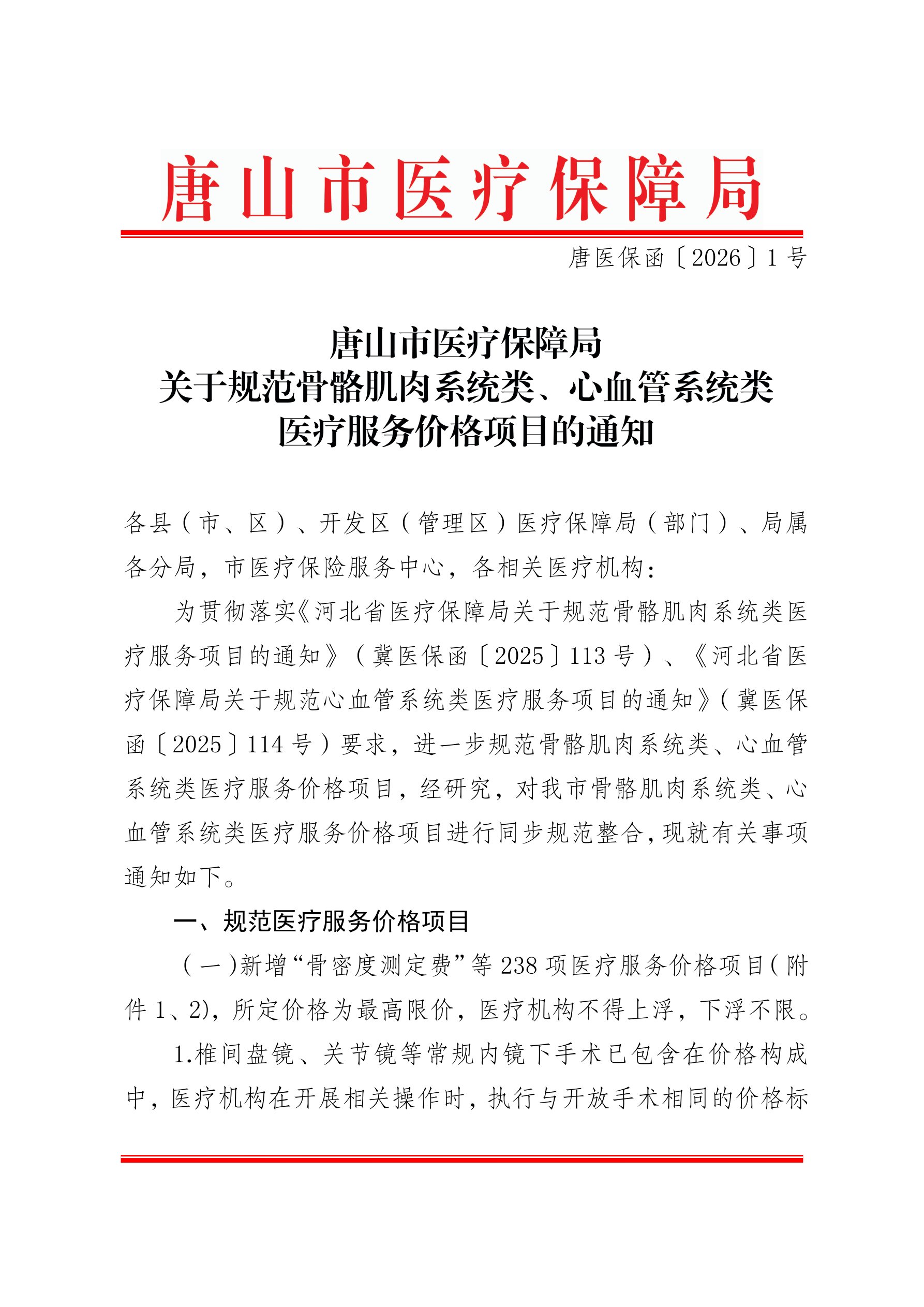 唐山市医疗保障局

唐医保函〔2026〕1号

唐山市医疗保障局
关于规范骨骼肌肉系统类、心血管系统类
医疗服务价格项目的通知

各县（市、区）、开发区（管理区）医疗保障局（部门）、局属各分局，市医疗保险服务中心，各相关医疗机构：

为贯彻落实《河北省医疗保障局关于规范骨骼肌肉系统类医疗服务项目的通知》（冀医保函〔2025〕113号）、《河北省医疗保障局关于规范心血管系统类医疗服务项目的通知》（冀医保函〔2025〕114号）要求，进一步规范骨骼肌肉系统类、心血管系统类医疗服务价格项目，经研究，对我市骨骼肌肉系统类、心血管系统类医疗服务价格项目进行同步规范整合，现就有关事项通知如下。

一、规范医疗服务价格项目

（一）新增“骨密度测定费”等238项医疗服务价格项目（附件1、2)，所定价格为最高限价，医疗机构不得上浮，下浮不限。

1.椎间盘镜、关节镜等常规内镜下手术已包含在价格构成中，医疗机构在开展相关操作时，执行与开放手术相同的价格标